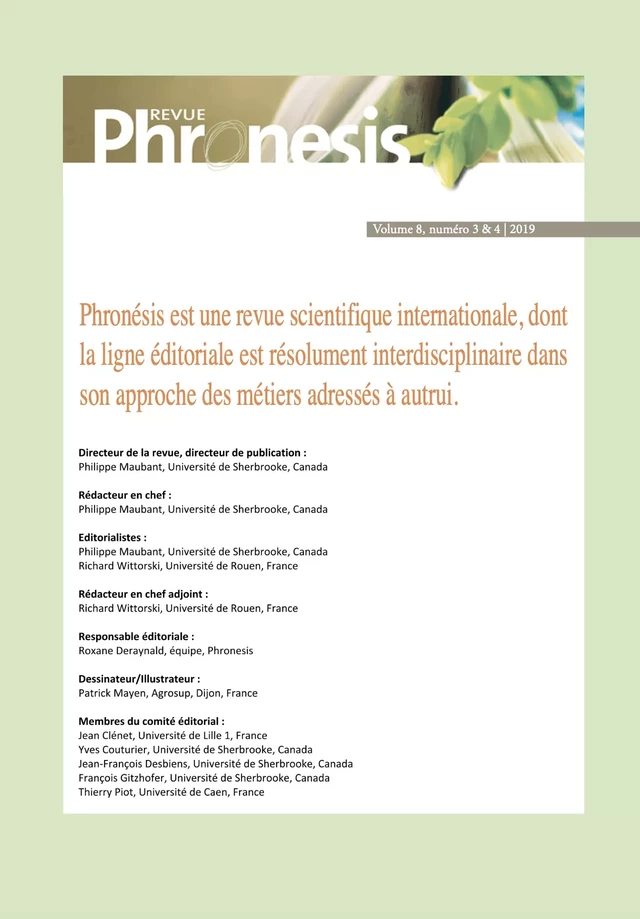 REVUE
Phronesis

Volume 8, numéro 3 & 4 | 2019

Phronésis est une revue scientifique internationale, dont la ligne éditoriale est résolument interdisciplinaire dans son approche des métiers adressés à autrui.

Directeur de la revue, directeur de publication :
Philippe Maubant, Université de Sherbrooke, Canada

Rédacteur en chef :
Philippe Maubant, Université de Sherbrooke, Canada

Editorialistes :
Philippe Maubant, Université de Sherbrooke, Canada
Richard Wittorski, Université de Rouen, France

Rédacteur en chef adjoint :
Richard Wittorski, Université de Rouen, France

Responsable éditoriale :
Roxane Deraynald, équipe, Phronesis

Dessinateur/Illustrateur :
Patrick Mayen, Agrosup, Dijon, France

Membres du comité éditorial :
Jean Clénet, Université de Lille 1, France
Yves Couturier, Université de Sherbrooke, Canada
Jean-François Desbiens, Université de Sherbrooke, Canada
François Gitzhofer, Université de Sherbrooke, Canada
Thierry Piot, Université de Caen, France